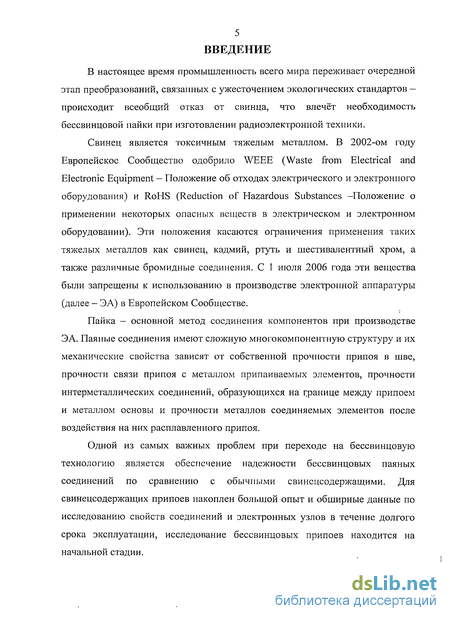 5

ВВЕДЕНИЕ

В настоящее время промышленность всего мира переживает очередной этап преобразований, связанных с ужесточением экологических стандартов – происходит всеобщий отказ от свинца, что влечёт необходимость бессвинцовой пайки при изготовлении радиоэлектронной техники.

Свинец является токсичным тяжелым металлом. В 2002-ом году Европейское Сообщество одобрило WEEE (Waste from Electrical and Electronic Equipment – Положение об отходах электрического и электронного оборудования) и RoHS (Reduction of Hazardous Substances –Положение о применении некоторых опасных веществ в электрическом и электронном оборудовании). Эти положения касаются ограничения применения таких тяжелых металлов как свинец, кадмий, ртуть и шестивалентный хром, а также различные бромидные соединения. С 1 июля 2006 года эти вещества были запрещены к использованию в производстве электронной аппаратуры (далее – ЭА) в Европейском Сообществе.

Пайка – основной метод соединения компонентов при производстве ЭА. Паяные соединения имеют сложную многокомпонентную структуру и их механические свойства зависят от собственной прочности припоя в шве, прочности связи припоя с металлом припаиваемых элементов, прочности интерметаллических соединений, образующихся на границе между припоем и металлом основы и прочности металлов соединяемых элементов после воздействия на них расплавленного припоя.

Одной из самых важных проблем при переходе на бессвинцовую технологию является обеспечение надежности бессвинцовых паяных соединений по сравнению с обычными свинецсодержащими. Для свинецсодержащих припоев накоплен большой опыт и обширные данные по исследованию свойств соединений и электронных узлов в течение долгого срока эксплуатации, исследование бессвинцовых припоев находится на начальной стадии.

dsLib.net
библиотека диссертаций